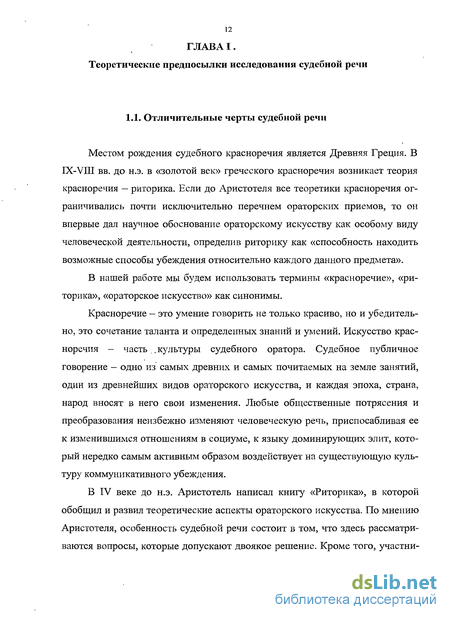 12

ГЛАВА I .

Теоретические предпосылки исследования судебной речи

1.1. Отличительные черты судебной речи

Местом рождения судебного красноречия является Древняя Греция. В IX-VIII вв. до н.э. в «золотой век» греческого красноречия возникает теория красноречия – риторика. Если до Аристотеля все теоретики красноречия ограничивались почти исключительно перечнем ораторских приемов, то он впервые дал научное обоснование ораторскому искусству как особому виду человеческой деятельности, определив риторику как «способность находить возможные способы убеждения относительно каждого данного предмета».

В нашей работе мы будем использовать термины «красноречие», «риторика», «ораторское искусство» как синонимы.

Красноречие – это умение говорить не только красиво, но и убедительно, это сочетание таланта и определенных знаний и умений. Искусство красноречия – часть культуры судебного оратора. Судебное публичное говорение – одно из самых древних и самых почитаемых на земле занятий, один из древнейших видов ораторского искусства, и каждая эпоха, страна, народ вносят в него свои изменения. Любые общественные потрясения и преобразования неизбежно изменяют человеческую речь, приспосабливая ее к изменившимся отношениям в социуме, к языку доминирующих элит, который нередко самым активным образом воздействует на существующую культуру коммуникативного убеждения.

В IV веке до н.э. Аристотель написал книгу «Риторика», в которой обобщил и развил теоретические аспекты ораторского искусства. По мнению Аристотеля, особенность судебной речи состоит в том, что здесь рассматриваются вопросы, которые допускают двоякое решение. Кроме того, участни-

dsLib.net
библиотека диссертаций